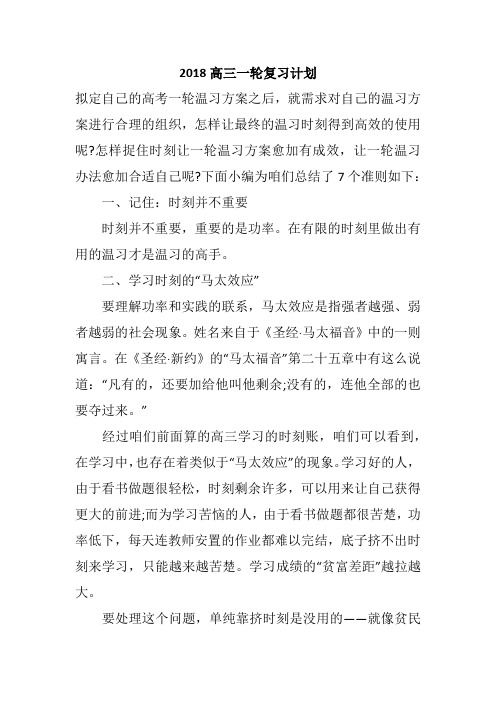 2018 高三一轮复习计划

拟定自己的高考一轮温习方案之后，就需求对自己的温习方案进行合理的组织，怎样让最终的温习时刻得到高效的使用呢?怎样捉住时刻让一轮温习方案愈加有成效，让一轮温习办法愈加合适自己呢?下面小编为咱们总结了 7 个准则如下：

一、记住：时刻并不重要

时刻并不重要，重要的是功率。在有限的时刻里做出有用的温习才是温习的高手。

二、学习时刻的“马太效应”

要理解功率和实践的联系，马太效应是指强者越强、弱者越弱的社会现象。姓名来自于《圣经·马太福音》中的一则寓言。在《圣经·新约》的“马太福音”第二十五章中有这么说道：“凡有的，还要加给他叫他剩余;没有的，连他全部的也要夺过来。”

经过咱们前面算的高三学习的时刻账，咱们可以看到，在学习中，也存在着类似于“马太效应”的现象。学习好的人，由于看书做题很轻松，时刻剩余许多，可以用来让自己获得更大的前进;而为学习苦恼的人，由于看书做题都很苦楚，功率低下，每天连教师安置的作业都难以完结，底子挤不出时刻来学习，只能越来越苦楚。学习成绩的“贫富差距”越拉越大。

要处理这个问题，单纯靠挤时刻是没用的——就像贫民